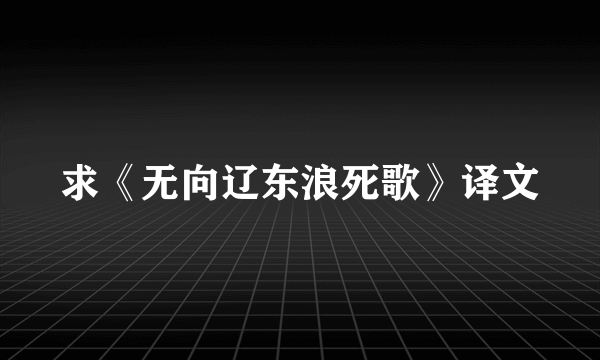 求《无向辽东浪死歌》译文